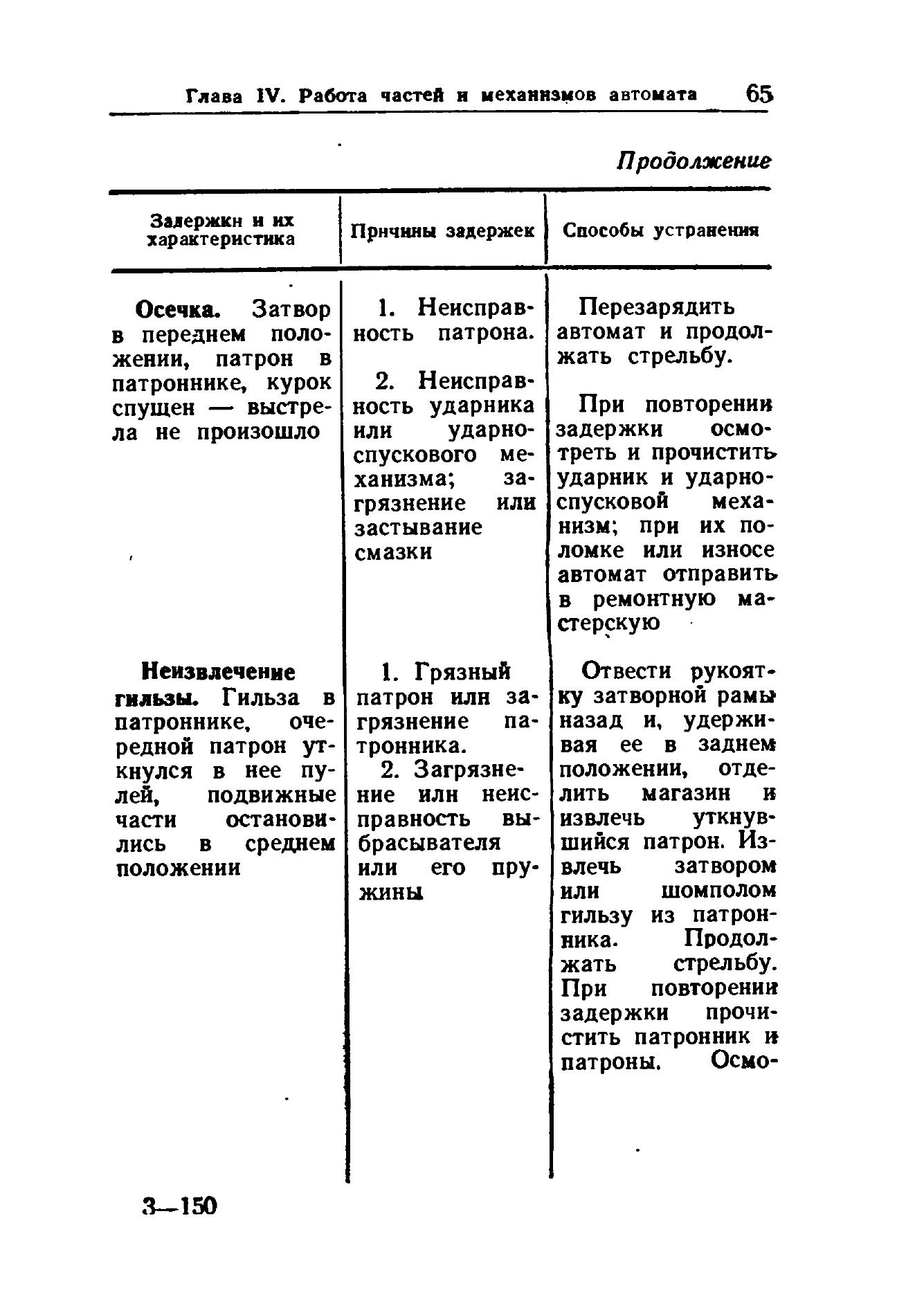 Глава IV. Работа частей и механизмов автомата 65

Продолжение

| Задержки и их характеристика | Причины задержек | Способы устранения |
|---|---|---|
| **Осечка.** Затвор в переднем положении, патрон в патроннике, курок спущен — выстрела не произошло | 1. Неисправность патрона. 2. Неисправность ударника или ударно-спускового механизма; загрязнение или застывание смазки | Перезарядить автомат и продолжать стрельбу. При повторении задержки осмотреть и прочистить ударник и ударно-спусковой механизм; при их поломке или износе автомат отправить в ремонтную мастерскую |
| **Неизвлечение гильзы.** Гильза в патроннике, очередной патрон уткнулся в нее пулей, подвижные части остановились в среднем положении | 1. Грязный патрон или загрязнение патронника. 2. Загрязнение или неисправность выбрасывателя или его пружины | Отвести рукоятку затворной рамы назад и, удерживая ее в заднем положении, отделить магазин и извлечь уткнувшийся патрон. Извлечь затвором или шомполом гильзу из патронника. Продолжать стрельбу. При повторении задержки прочистить патронник и патроны. Осмо- |

3—150